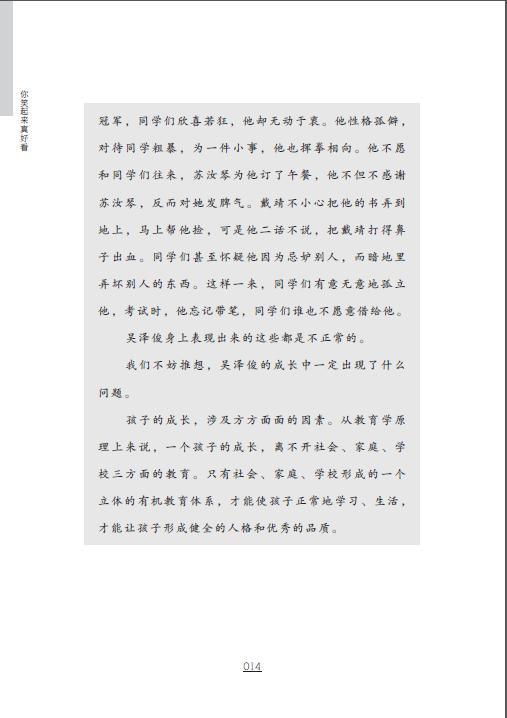 你笑起来真好看

冠军，同学们欣喜若狂，他却无动于衷。他性格孤僻，对待同学粗暴，为一件小事，他也挥拳相向。他不愿和同学们往来，苏汝琴为他订了午餐，他不但不感谢苏汝琴，反而对她发脾气。戴靖不小心把他的书弄到地上，马上帮他捡，可是他二话不说，把戴靖打得鼻子出血。同学们甚至怀疑他因为忌妒别人，而暗地里弄坏别人的东西。这样一来，同学们有意无意地孤立他，考试时，他忘记带笔，同学们谁也不愿意借给他。

吴泽俊身上表现出来的这些都是不正常的。

我们不妨推想，吴泽俊的成长中一定出现了什么问题。

孩子的成长，涉及方方面面的因素。从教育学原理上来说，一个孩子的成长，离不开社会、家庭、学校三方面的教育。只有社会、家庭、学校形成的一个立体的有机教育体系，才能使孩子正常地学习、生活，才能让孩子形成健全的人格和优秀的品质。

014